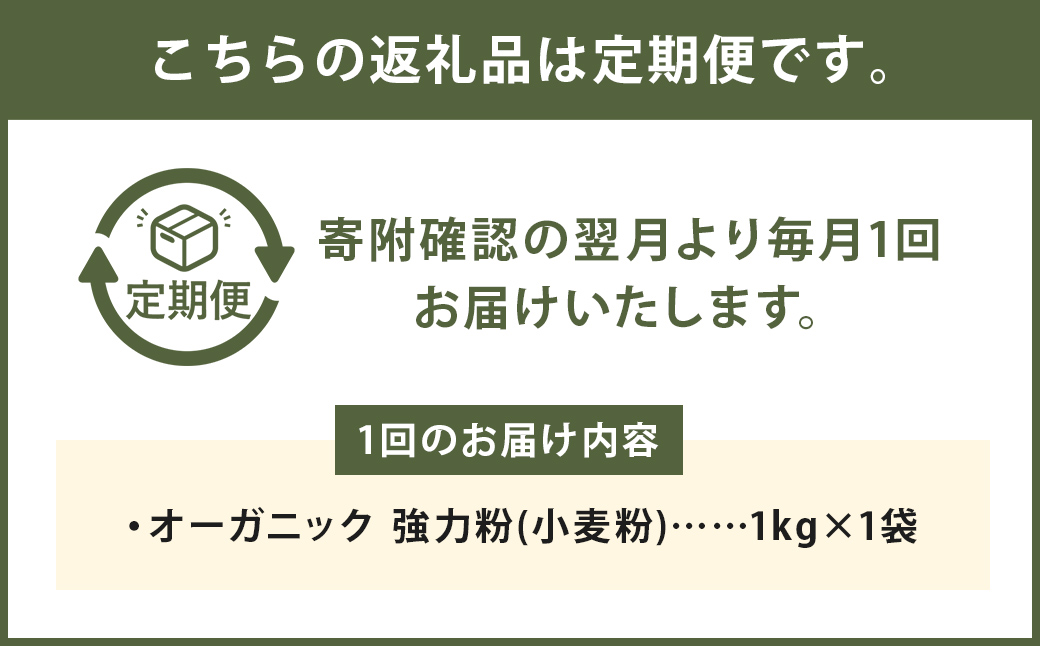 こちらの返礼品は定期便です。

定期便

寄附確認の翌月より毎月1回お届けいたします。

1回のお届け内容

・オーガニック 強力粉(小麦粉)……1kg×1袋